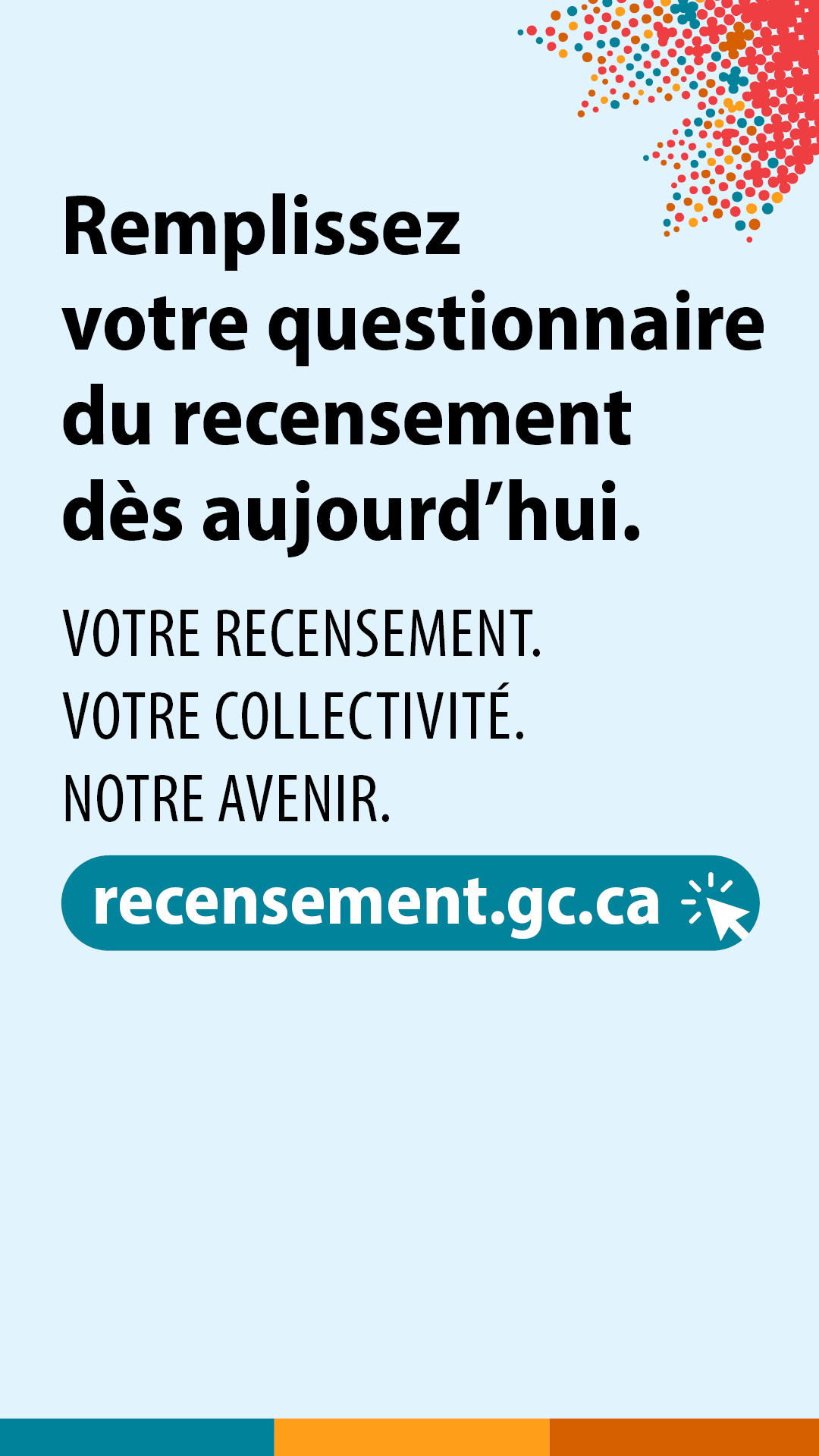 Remplissez votre questionnaire du recensement dès aujourd'hui.

VOTRE RECENSEMENT.
VOTRE COLLECTIVITÉ.
NOTRE AVENIR.

recensement.gc.ca